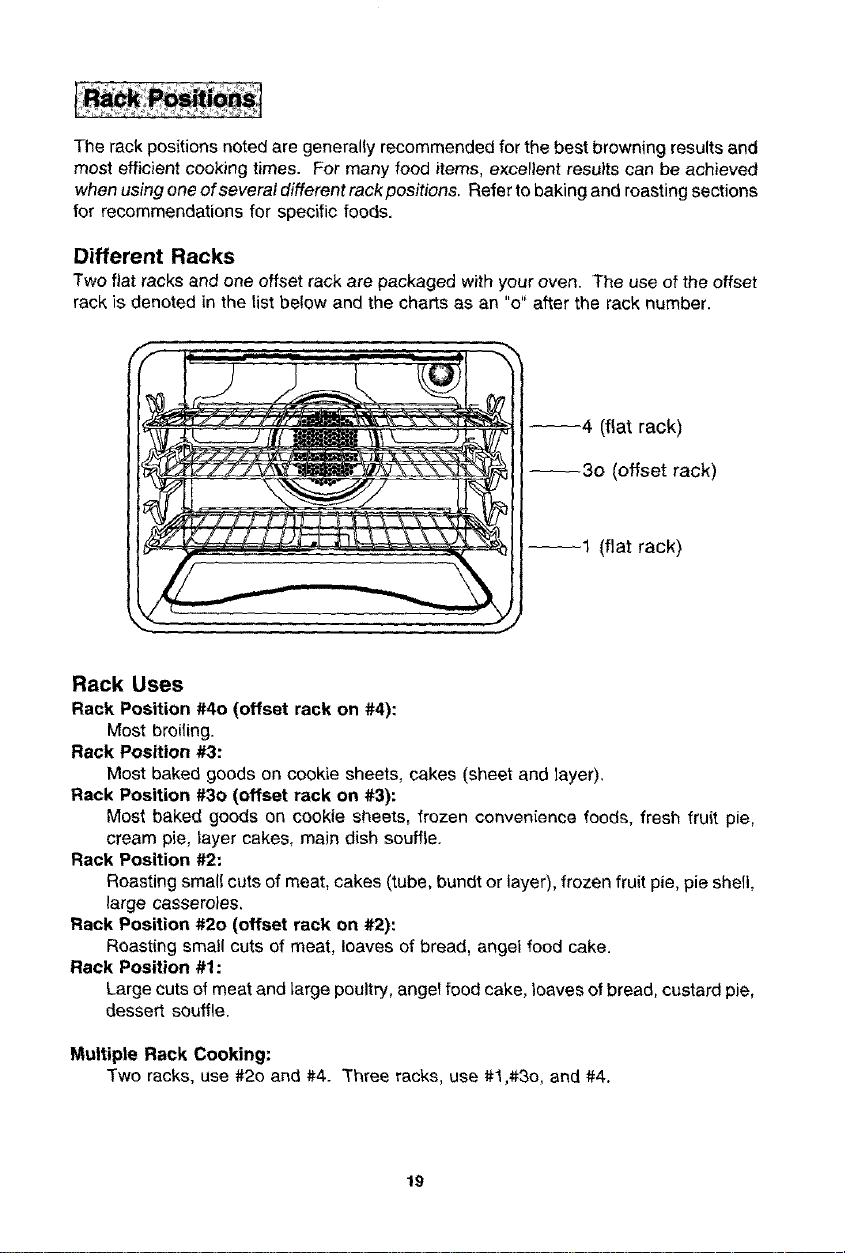 Rack Positions

The rack positions noted are generally recommended for the best browning results and most efficient cooking times. For many food items, excellent results can be achieved when using one of several different rack positions. Refer to baking and roasting sections for recommendations for specific foods.

Different Racks

Two flat racks and one offset rack are packaged with your oven. The use of the offset rack is denoted in the list below and the charts as an "o" after the rack number.

4 (flat rack)
3o (offset rack)
1 (flat rack)

Rack Uses

Rack Position #4o (offset rack on #4):
Most broiling.
Rack Position #3:
Most baked goods on cookie sheets, cakes (sheet and layer).
Rack Position #3o (offset rack on #3):
Most baked goods on cookie sheets, frozen convenience foods, fresh fruit pie, cream pie, layer cakes, main dish souffle.
Rack Position #2:
Roasting small cuts of meat, cakes (tube, bundt or layer), frozen fruit pie, pie shell, large casseroles.
Rack Position #2o (offset rack on #2):
Roasting small cuts of meat, loaves of bread, angel food cake.
Rack Position #1:
Large cuts of meat and large poultry, angel food cake, loaves of bread, custard pie, dessert souffle.

Multiple Rack Cooking:
Two racks, use #2o and #4. Three racks, use #1,#3o, and #4.

19